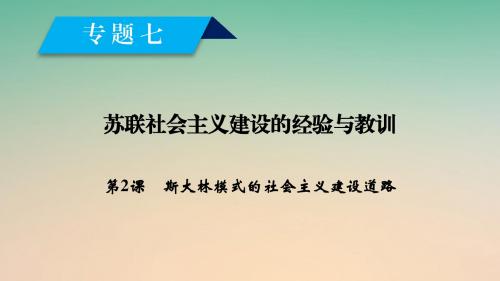 专题七

苏联社会主义建设的经验与教训

第2课　斯大林模式的社会主义建设道路